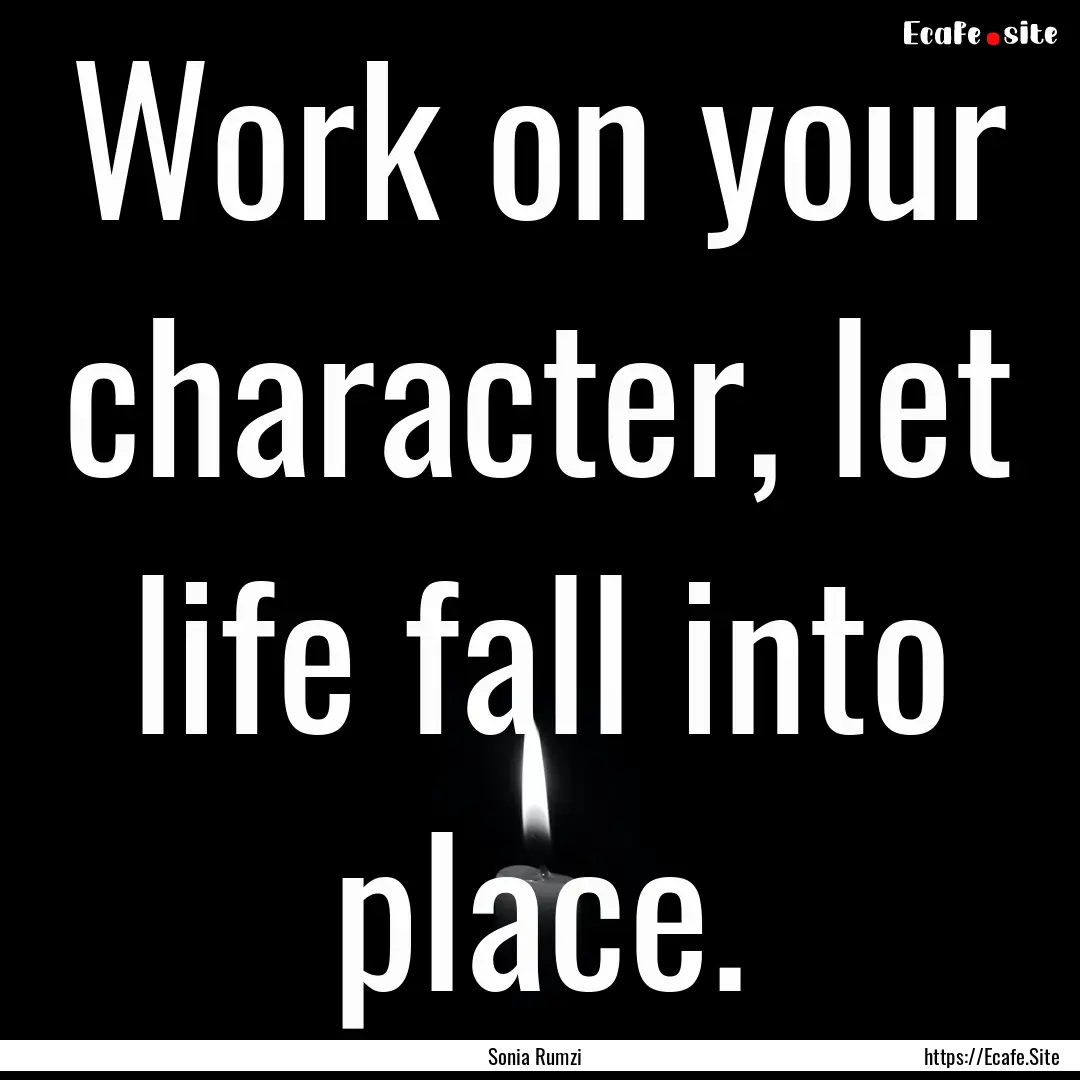 Ecafe.site

Work on your character, let life fall into place.

Sonia Rumzi

https://Ecafe.Site